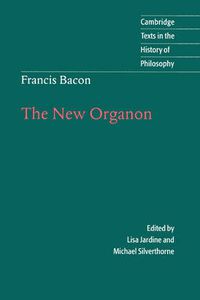 Cambridge
Texts in the
History of
Philosophy

Francis Bacon

The New Organon

Edited by
Lisa Jardine and
Michael Silverthorne